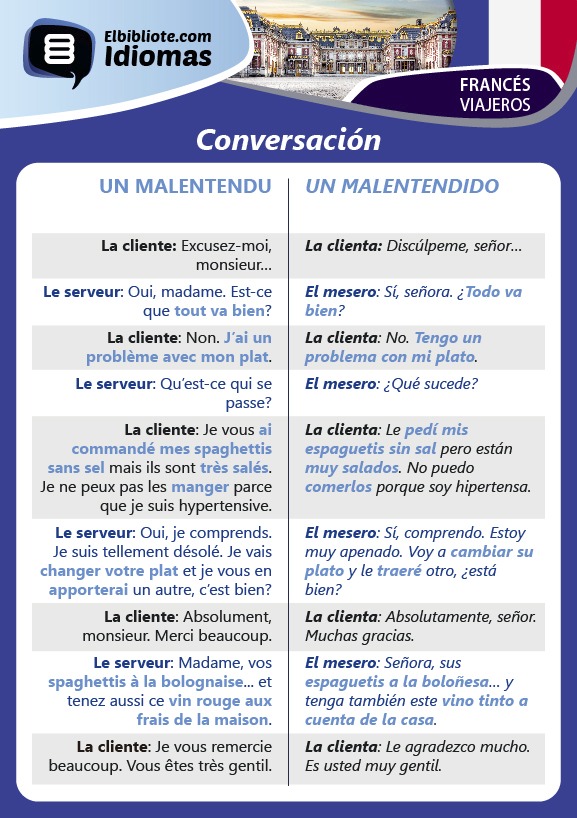 Elbibliote.com
Idiomas

FRANCÉS
VIAJEROS

Conversación

| UN MALENTENDU | UN MALENTENDIDO |
|---|---|
| La cliente: Excusez-moi, monsieur… | La clienta: Discúlpeme, señor… |
| Le serveur: Oui, madame. Est-ce que tout va bien? | El mesero: Sí, señora. ¿Todo va bien? |
| La cliente: Non. J'ai un problème avec mon plat. | La clienta: No. Tengo un problema con mi plato. |
| Le serveur: Qu'est-ce qui se passe? | El mesero: ¿Qué sucede? |
| La cliente: Je vous ai commandé mes spaghettis sans sel mais ils sont très salés. Je ne peux pas les manger parce que je suis hypertensive. | La clienta: Le pedí mis espaguetis sin sal pero están muy salados. No puedo comerlos porque soy hipertensa. |
| Le serveur: Oui, je comprends. Je suis tellement désolé. Je vais changer votre plat et je vous en apporterai un autre, c'est bien? | El mesero: Sí, comprendo. Estoy muy apenado. Voy a cambiar su plato y le traeré otro, ¿está bien? |
| La cliente: Absolument, monsieur. Merci beaucoup. | La clienta: Absolutamente, señor. Muchas gracias. |
| Le serveur: Madame, vos spaghettis à la bolognaise… et tenez aussi ce vin rouge aux frais de la maison. | El mesero: Señora, sus espaguetis a la boloñesa… y tenga también este vino tinto a cuenta de la casa. |
| La cliente: Je vous remercie beaucoup. Vous êtes très gentil. | La clienta: Le agradezco mucho. Es usted muy gentil. |